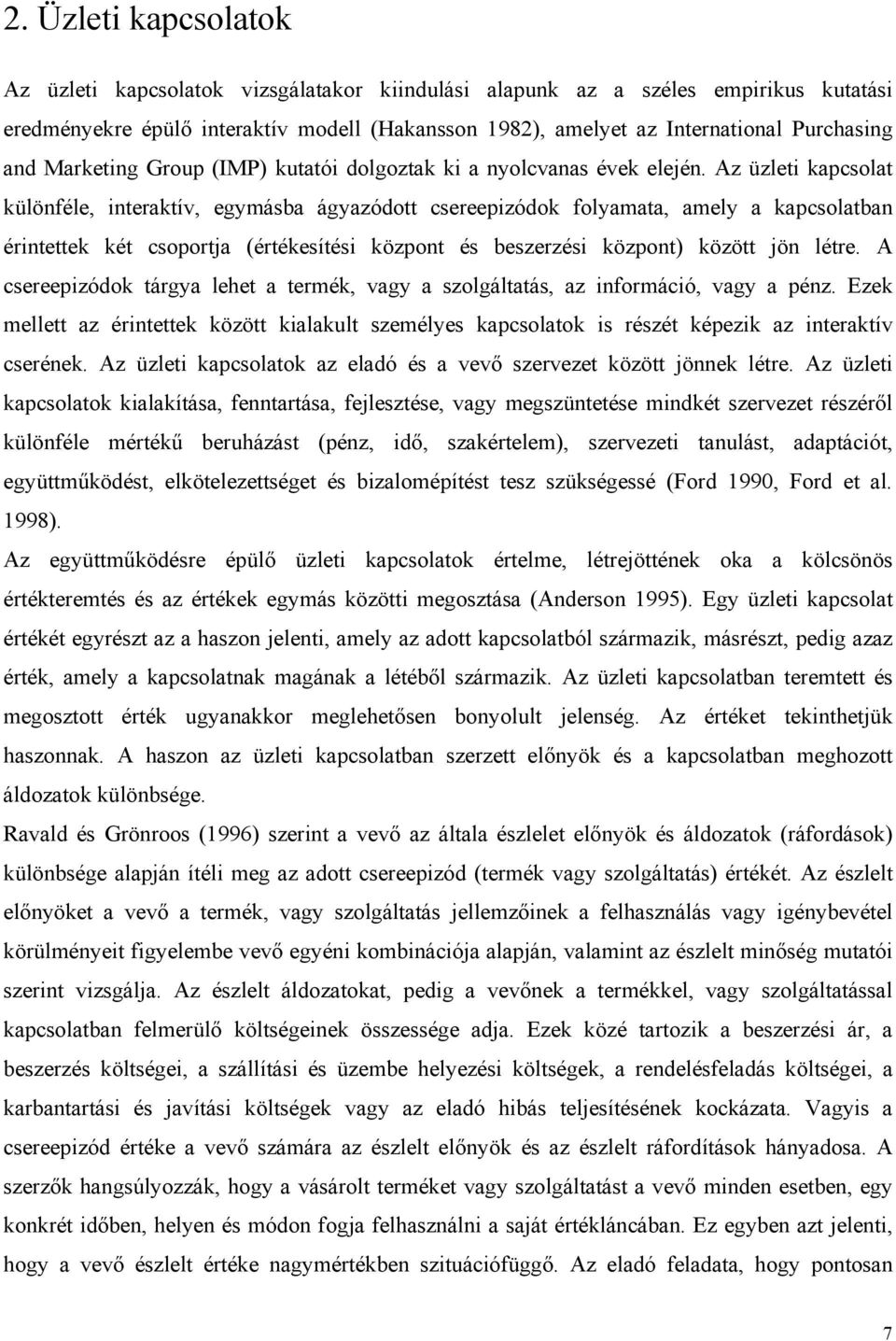 2. Üzleti kapcsolatok

Az üzleti kapcsolatok vizsgálatakor kiindulási alapunk az a széles empirikus kutatási eredményekre épülő interaktív modell (Hakansson 1982), amelyet az International Purchasing and Marketing Group (IMP) kutatói dolgoztak ki a nyolcvanas évek elején. Az üzleti kapcsolat különféle, interaktív, egymásba ágyazódott csereepizódok folyamata, amely a kapcsolatban érintettek két csoportja (értékesítési központ és beszerzési központ) között jön létre. A csereepizódok tárgya lehet a termék, vagy a szolgáltatás, az információ, vagy a pénz. Ezek mellett az érintettek között kialakult személyes kapcsolatok is részét képezik az interaktív cserének. Az üzleti kapcsolatok az eladó és a vevő szervezet között jönnek létre. Az üzleti kapcsolatok kialakítása, fenntartása, fejlesztése, vagy megszüntetése mindkét szervezet részéről különféle mértékű beruházást (pénz, idő, szakértelem), szervezeti tanulást, adaptációt, együttműködést, elkötelezettséget és bizalomépítést tesz szükségessé (Ford 1990, Ford et al. 1998).

Az együttműködésre épülő üzleti kapcsolatok értelme, létrejöttének oka a kölcsönös értékteremtés és az értékek egymás közötti megosztása (Anderson 1995). Egy üzleti kapcsolat értékét egyrészt az a haszon jelenti, amely az adott kapcsolatból származik, másrészt, pedig azaz érték, amely a kapcsolatnak magának a létéből származik. Az üzleti kapcsolatban teremtett és megosztott érték ugyanakkor meglehetősen bonyolult jelenség. Az értéket tekinthetjük haszonnak. A haszon az üzleti kapcsolatban szerzett előnyök és a kapcsolatban meghozott áldozatok különbsége.

Ravald és Grönroos (1996) szerint a vevő az általa észlelet előnyök és áldozatok (ráfordások) különbsége alapján ítéli meg az adott csereepizód (termék vagy szolgáltatás) értékét. Az észlelt előnyöket a vevő a termék, vagy szolgáltatás jellemzőinek a felhasználás vagy igénybevétel körülményeit figyelembe vevő egyéni kombinációja alapján, valamint az észlelt minőség mutatói szerint vizsgálja. Az észlelt áldozatokat, pedig a vevőnek a termékkel, vagy szolgáltatással kapcsolatban felmerülő költségeinek összessége adja. Ezek közé tartozik a beszerzési ár, a beszerzés költségei, a szállítási és üzembe helyezési költségek, a rendelésfeladás költségei, a karbantartási és javítási költségek vagy az eladó hibás teljesítésének kockázata. Vagyis a csereepizód értéke a vevő számára az észlelt előnyök és az észlelt ráfordítások hányadosa. A szerzők hangsúlyozzák, hogy a vásárolt terméket vagy szolgáltatást a vevő minden esetben, egy konkrét időben, helyen és módon fogja felhasználni a saját értékláncában. Ez egyben azt jelenti, hogy a vevő észlelt értéke nagymértékben szituációfüggő. Az eladó feladata, hogy pontosan

7